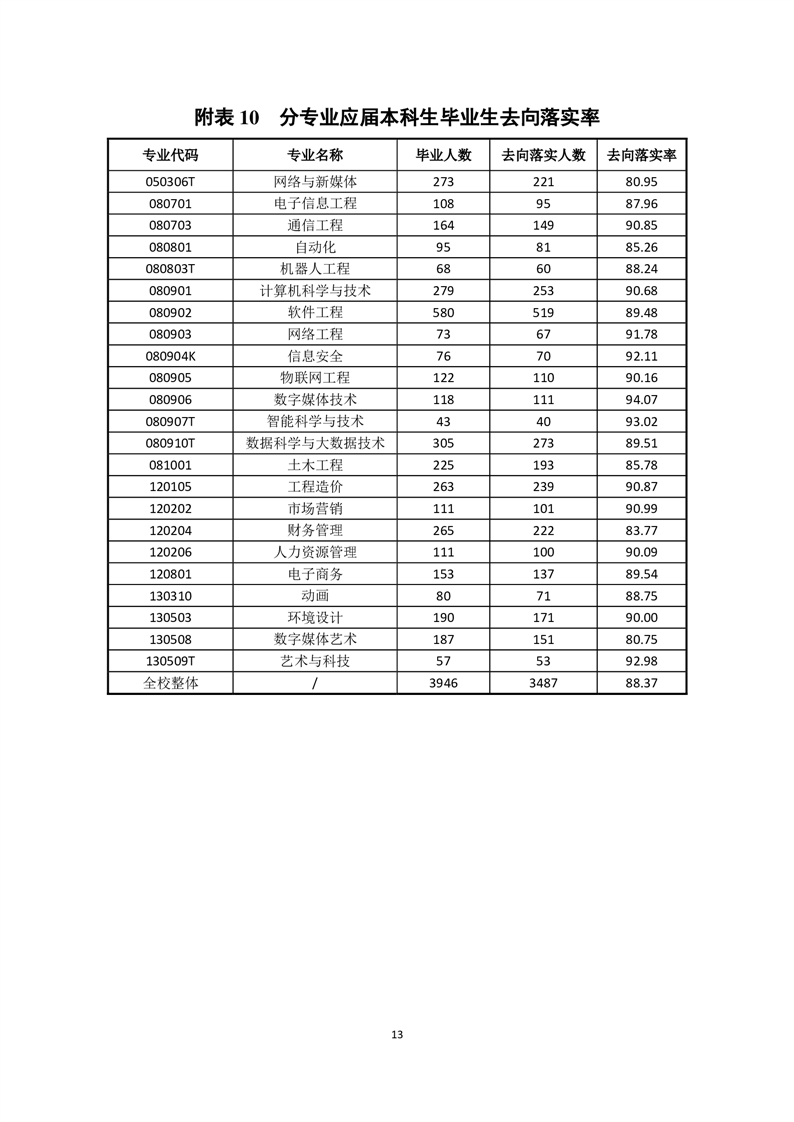 附表 10　分专业应届本科生毕业生去向落实率

| 专业代码 | 专业名称 | 毕业人数 | 去向落实人数 | 去向落实率 |
|---|---|---|---|---|
| 050306T | 网络与新媒体 | 273 | 221 | 80.95 |
| 080701 | 电子信息工程 | 108 | 95 | 87.96 |
| 080703 | 通信工程 | 164 | 149 | 90.85 |
| 080801 | 自动化 | 95 | 81 | 85.26 |
| 080803T | 机器人工程 | 68 | 60 | 88.24 |
| 080901 | 计算机科学与技术 | 279 | 253 | 90.68 |
| 080902 | 软件工程 | 580 | 519 | 89.48 |
| 080903 | 网络工程 | 73 | 67 | 91.78 |
| 080904K | 信息安全 | 76 | 70 | 92.11 |
| 080905 | 物联网工程 | 122 | 110 | 90.16 |
| 080906 | 数字媒体技术 | 118 | 111 | 94.07 |
| 080907T | 智能科学与技术 | 43 | 40 | 93.02 |
| 080910T | 数据科学与大数据技术 | 305 | 273 | 89.51 |
| 081001 | 土木工程 | 225 | 193 | 85.78 |
| 120105 | 工程造价 | 263 | 239 | 90.87 |
| 120202 | 市场营销 | 111 | 101 | 90.99 |
| 120204 | 财务管理 | 265 | 222 | 83.77 |
| 120206 | 人力资源管理 | 111 | 100 | 90.09 |
| 120801 | 电子商务 | 153 | 137 | 89.54 |
| 130310 | 动画 | 80 | 71 | 88.75 |
| 130503 | 环境设计 | 190 | 171 | 90.00 |
| 130508 | 数字媒体艺术 | 187 | 151 | 80.75 |
| 130509T | 艺术与科技 | 57 | 53 | 92.98 |
| 全校整体 | / | 3946 | 3487 | 88.37 |

13